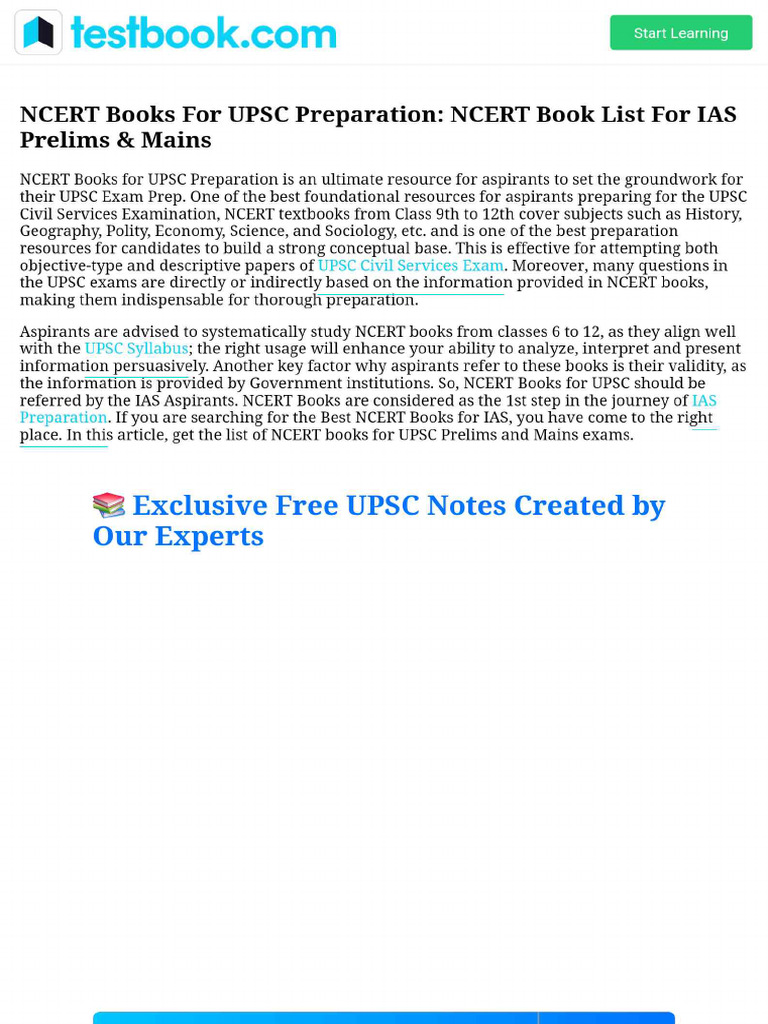 testbook.com

Start Learning

NCERT Books For UPSC Preparation: NCERT Book List For IAS Prelims & Mains

NCERT Books for UPSC Preparation is an ultimate resource for aspirants to set the groundwork for their UPSC Exam Prep. One of the best foundational resources for aspirants preparing for the UPSC Civil Services Examination, NCERT textbooks from Class 9th to 12th cover subjects such as History, Geography, Polity, Economy, Science, and Sociology, etc. and is one of the best preparation resources for candidates to build a strong conceptual base. This is effective for attempting both objective-type and descriptive papers of UPSC Civil Services Exam. Moreover, many questions in the UPSC exams are directly or indirectly based on the information provided in NCERT books, making them indispensable for thorough preparation.

Aspirants are advised to systematically study NCERT books from classes 6 to 12, as they align well with the UPSC Syllabus; the right usage will enhance your ability to analyze, interpret and present information persuasively. Another key factor why aspirants refer to these books is their validity, as the information is provided by Government institutions. So, NCERT Books for UPSC should be referred by the IAS Aspirants. NCERT Books are considered as the 1st step in the journey of IAS Preparation. If you are searching for the Best NCERT Books for IAS, you have come to the right place. In this article, get the list of NCERT books for UPSC Prelims and Mains exams.

📚 Exclusive Free UPSC Notes Created by Our Experts